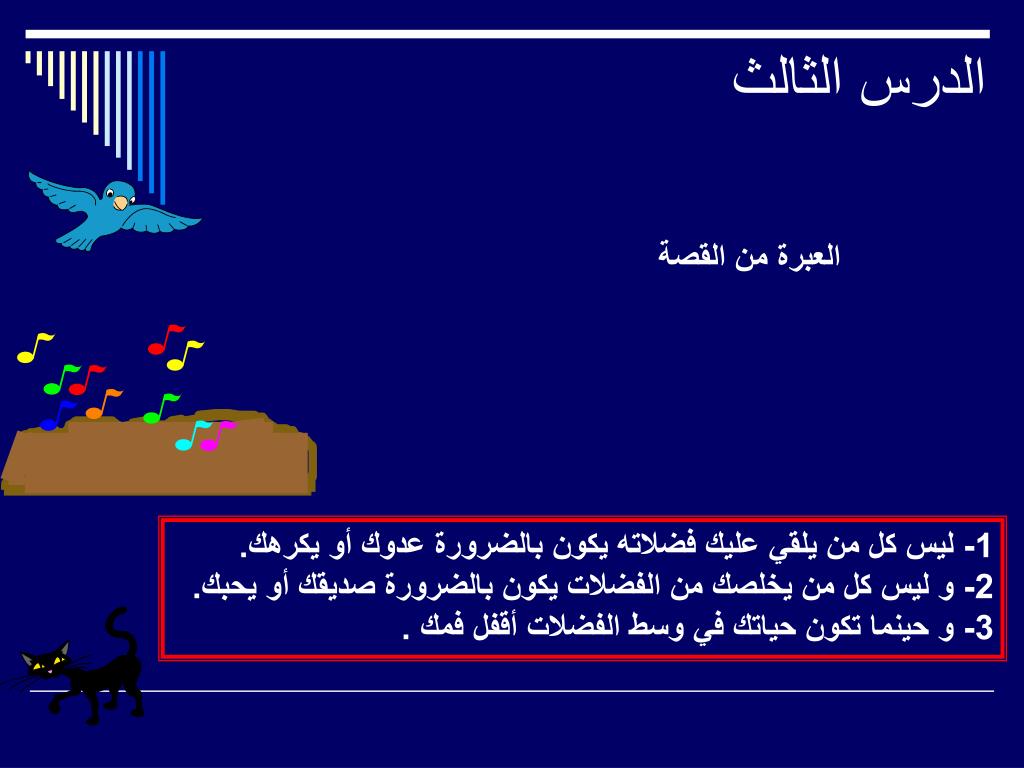 الدرس الثالث

العبرة من القصة

1- ليس كل من يلقي عليك فضلاته يكون بالضرورة عدوك أو يكرهك.
2- و ليس كل من يخلصك من الفضلات يكون بالضرورة صديقك أو يحبك.
3- و حينما تكون حياتك في وسط الفضلات أقفل فمك .